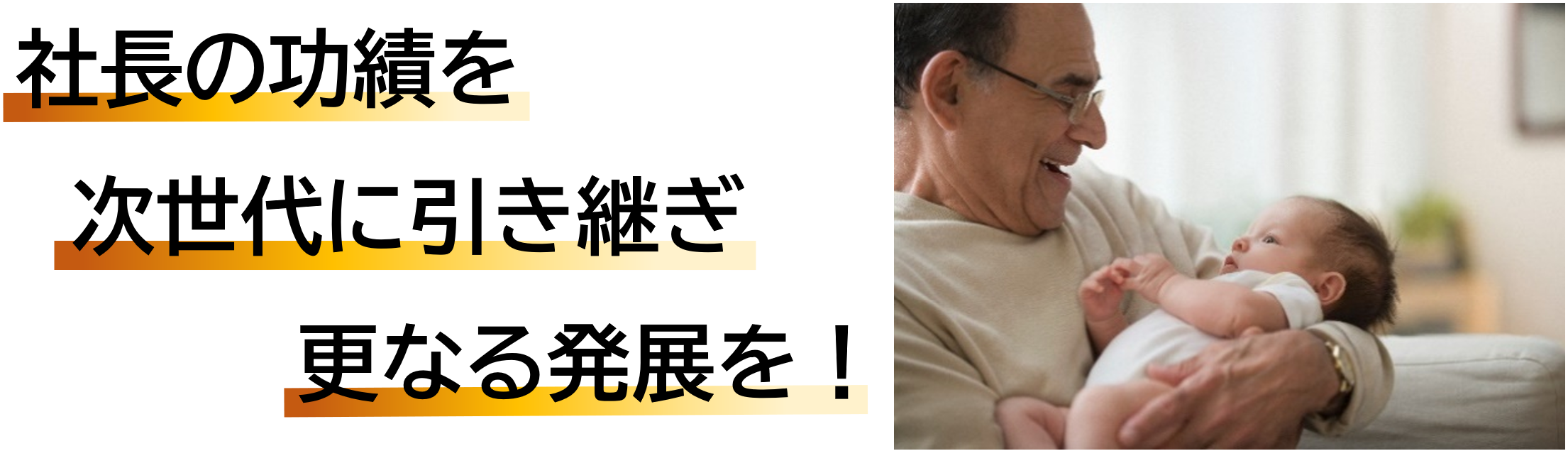 社長の功績を

次世代に引き継ぎ

更なる発展を！